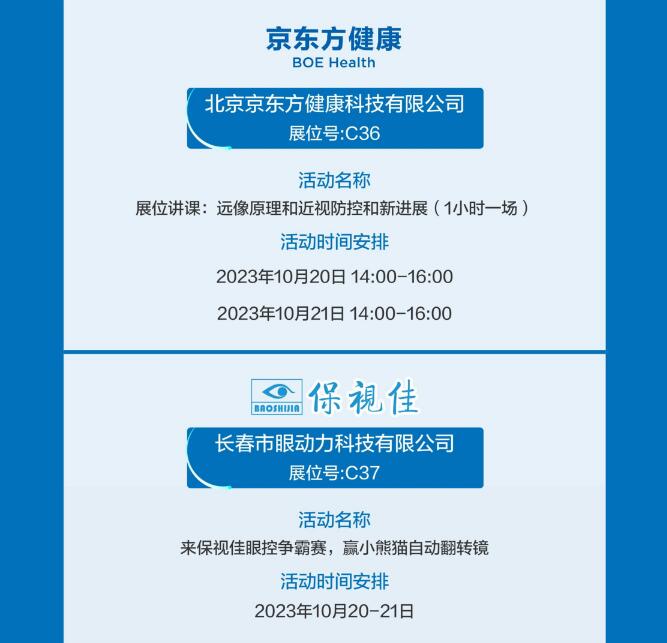 京东方健康
BOE Health

北京京东方健康科技有限公司
展位号:C36

活动名称
展位讲课：远像原理和近视防控和新进展（1小时一场）

活动时间安排
2023年10月20日 14:00-16:00

2023年10月21日 14:00-16:00

BAOSHIJIA 保視佳

长春市眼动力科技有限公司
展位号:C37

活动名称
来保视佳眼控争霸赛，赢小熊猫自动翻转镜

活动时间安排
2023年10月20-21日